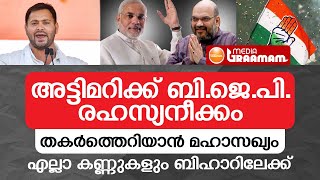 MEDIA
GRAAMAM

അട്ടിമറിക്ക് ബി.ജെ.പി. രഹസ്യനീക്കം

തകർത്തെറിയാൻ മഹാസഖ്യം

എല്ലാ കണ്ണുകളും ബിഹാറിലേക്ക്